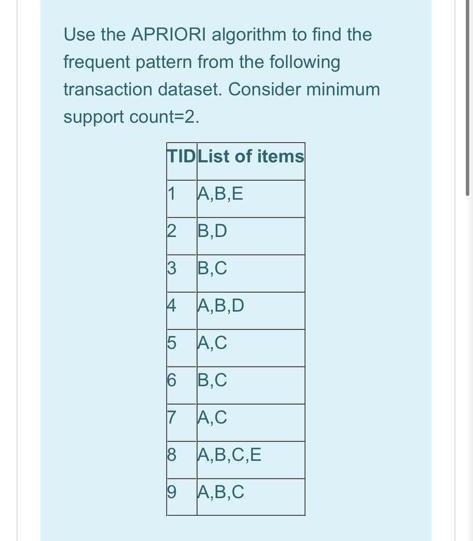 Use the APRIORI algorithm to find the frequent pattern from the following transaction dataset. Consider minimum support count=2.

| TID | List of items |
|---|---|
| 1 | A,B,E |
| 2 | B,D |
| 3 | B,C |
| 4 | A,B,D |
| 5 | A,C |
| 6 | B,C |
| 7 | A,C |
| 8 | A,B,C,E |
| 9 | A,B,C |